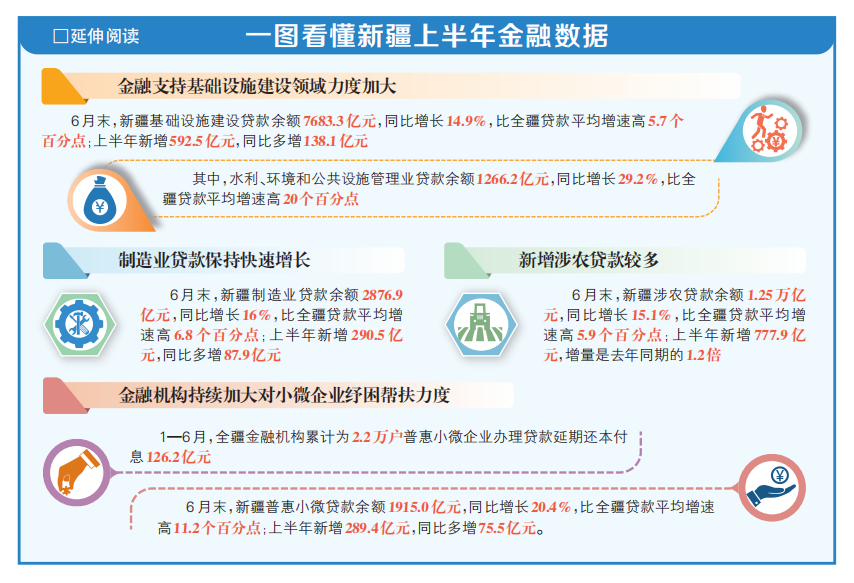 □延伸阅读

一图看懂新疆上半年金融数据

金融支持基础设施建设领域力度加大

6月末，新疆基础设施建设贷款余额7683.3亿元，同比增长14.9%，比全疆贷款平均增速高5.7个百分点；上半年新增592.5亿元，同比多增138.1亿元

其中，水利、环境和公共设施管理业贷款余额1266.2亿元，同比增长29.2%，比全疆贷款平均增速高20个百分点

制造业贷款保持快速增长

6月末，新疆制造业贷款余额2876.9亿元，同比增长16%，比全疆贷款平均增速高6.8个百分点；上半年新增290.5亿元，同比多增87.9亿元

新增涉农贷款较多

6月末，新疆涉农贷款余额1.25万亿元，同比增长15.1%，比全疆贷款平均增速高5.9个百分点；上半年新增777.9亿元，增量是去年同期的1.2倍

金融机构持续加大对小微企业纾困帮扶力度

1—6月，全疆金融机构累计为2.2万户普惠小微企业办理贷款延期还本付息126.2亿元

6月末，新疆普惠小微贷款余额1915.0亿元，同比增长20.4%，比全疆贷款平均增速高11.2个百分点；上半年新增289.4亿元，同比多增75.5亿元。